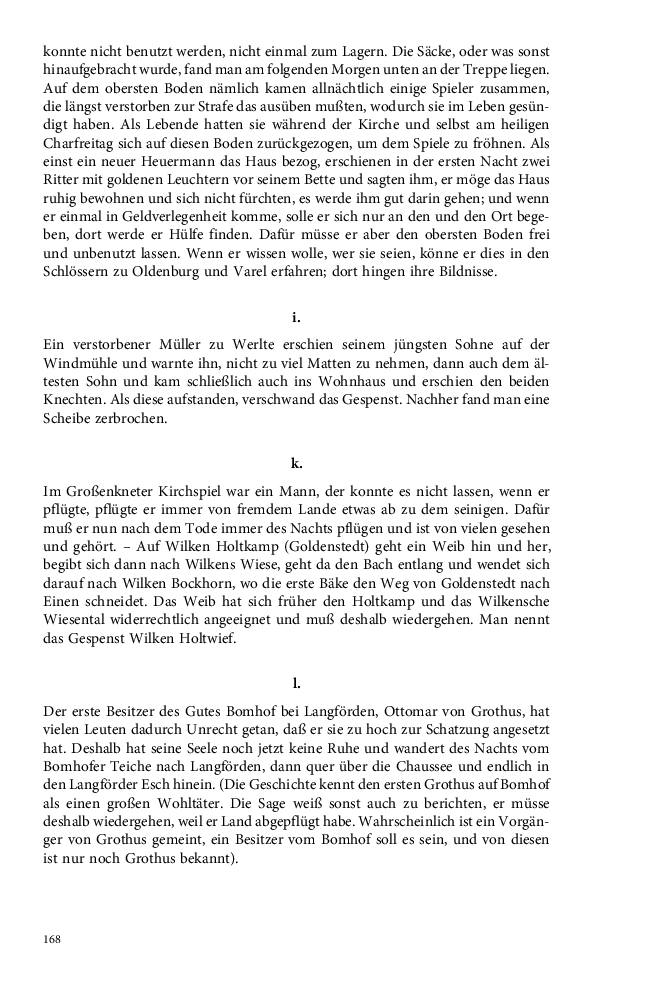 konnte nicht benutzt werden, nicht einmal zum Lagern. Die Säcke, oder was sonst hinaufgebracht wurde, fand man am folgenden Morgen unten an der Treppe liegen. Auf dem obersten Boden nämlich kamen allnächtlich einige Spieler zusammen, die längst verstorben zur Strafe das ausüben mußten, wodurch sie im Leben gesündigt haben. Als Lebende hatten sie während der Kirche und selbst am heiligen Charfreitag sich auf diesen Boden zurückgezogen, um dem Spiele zu fröhnen. Als einst ein neuer Heuermann das Haus bezog, erschienen in der ersten Nacht zwei Ritter mit goldenen Leuchtern vor seinem Bette und sagten ihm, er möge das Haus ruhig bewohnen und sich nicht fürchten, es werde ihm gut darin gehen; und wenn er einmal in Geldverlegenheit komme, solle er sich nur an den und den Ort begeben, dort werde er Hülfe finden. Dafür müsse er aber den obersten Boden frei und unbenutzt lassen. Wenn er wissen wolle, wer sie seien, könne er dies in den Schlössern zu Oldenburg und Varel erfahren; dort hingen ihre Bildnisse.

i.

Ein verstorbener Müller zu Werlte erschien seinem jüngsten Sohne auf der Windmühle und warnte ihn, nicht zu viel Matten zu nehmen, dann auch dem ältesten Sohn und kam schließlich auch ins Wohnhaus und erschien den beiden Knechten. Als diese aufstanden, verschwand das Gespenst. Nachher fand man eine Scheibe zerbrochen.

k.

Im Großenkneter Kirchspiel war ein Mann, der konnte es nicht lassen, wenn er pflügte, pflügte er immer von fremdem Lande etwas ab zu dem seinigen. Dafür muß er nun nach dem Tode immer des Nachts pflügen und ist von vielen gesehen und gehört. – Auf Wilken Holtkamp (Goldenstedt) geht ein Weib hin und her, begibt sich dann nach Wilkens Wiese, geht da den Bach entlang und wendet sich darauf nach Wilken Bockhorn, wo die erste Bäke den Weg von Goldenstedt nach Einen schneidet. Das Weib hat sich früher den Holtkamp und das Wilkensche Wiesental widerrechtlich angeeignet und muß deshalb wiedergehen. Man nennt das Gespenst Wilken Holtwief.

l.

Der erste Besitzer des Gutes Bomhof bei Langförden, Ottomar von Grothus, hat vielen Leuten dadurch Unrecht getan, daß er sie zu hoch zur Schatzung angesetzt hat. Deshalb hat seine Seele noch jetzt keine Ruhe und wandert des Nachts vom Bomhofer Teiche nach Langförden, dann quer über die Chaussee und endlich in den Langförder Esch hinein. (Die Geschichte kennt den ersten Grothus auf Bomhof als einen großen Wohltäter. Die Sage weiß sonst auch zu berichten, er müsse deshalb wiedergehen, weil er Land abgepflügt habe. Wahrscheinlich ist ein Vorgänger von Grothus gemeint, ein Besitzer vom Bomhof soll es sein, und von diesen ist nur noch Grothus bekannt).

168